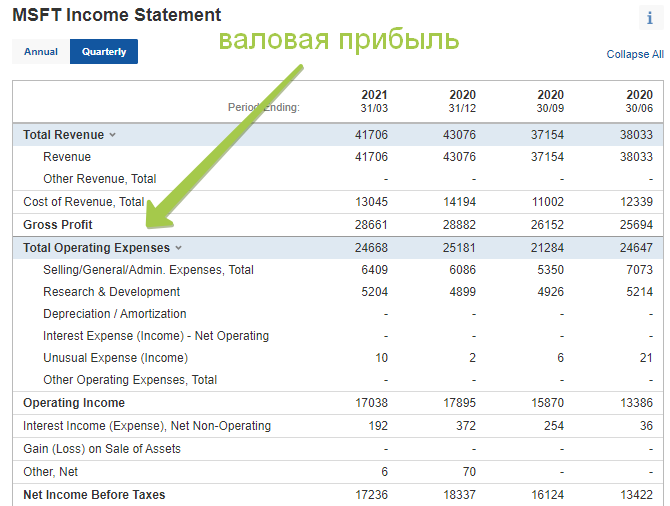 MSFT Income Statement

i

Annual Quarterly

валовая прибыль

Collapse All

| Period Ending: | 2021 31/03 | 2020 31/12 | 2020 30/09 | 2020 30/06 |
|---|---|---|---|---|
| Total Revenue | 41706 | 43076 | 37154 | 38033 |
| Revenue | 41706 | 43076 | 37154 | 38033 |
| Other Revenue, Total | - | - | - | - |
| Cost of Revenue, Total | 13045 | 14194 | 11002 | 12339 |
| Gross Profit | 28661 | 28882 | 26152 | 25694 |
| Total Operating Expenses | 24668 | 25181 | 21284 | 24647 |
| Selling/General/Admin. Expenses, Total | 6409 | 6086 | 5350 | 7073 |
| Research & Development | 5204 | 4899 | 4926 | 5214 |
| Depreciation / Amortization | - | - | - | - |
| Interest Expense (Income) - Net Operating | - | - | - | - |
| Unusual Expense (Income) | 10 | 2 | 6 | 21 |
| Other Operating Expenses, Total | - | - | - | - |
| Operating Income | 17038 | 17895 | 15870 | 13386 |
| Interest Income (Expense), Net Non-Operating | 192 | 372 | 254 | 36 |
| Gain (Loss) on Sale of Assets | - | - | - | - |
| Other, Net | 6 | 70 | - | - |
| Net Income Before Taxes | 17236 | 18337 | 16124 | 13422 |